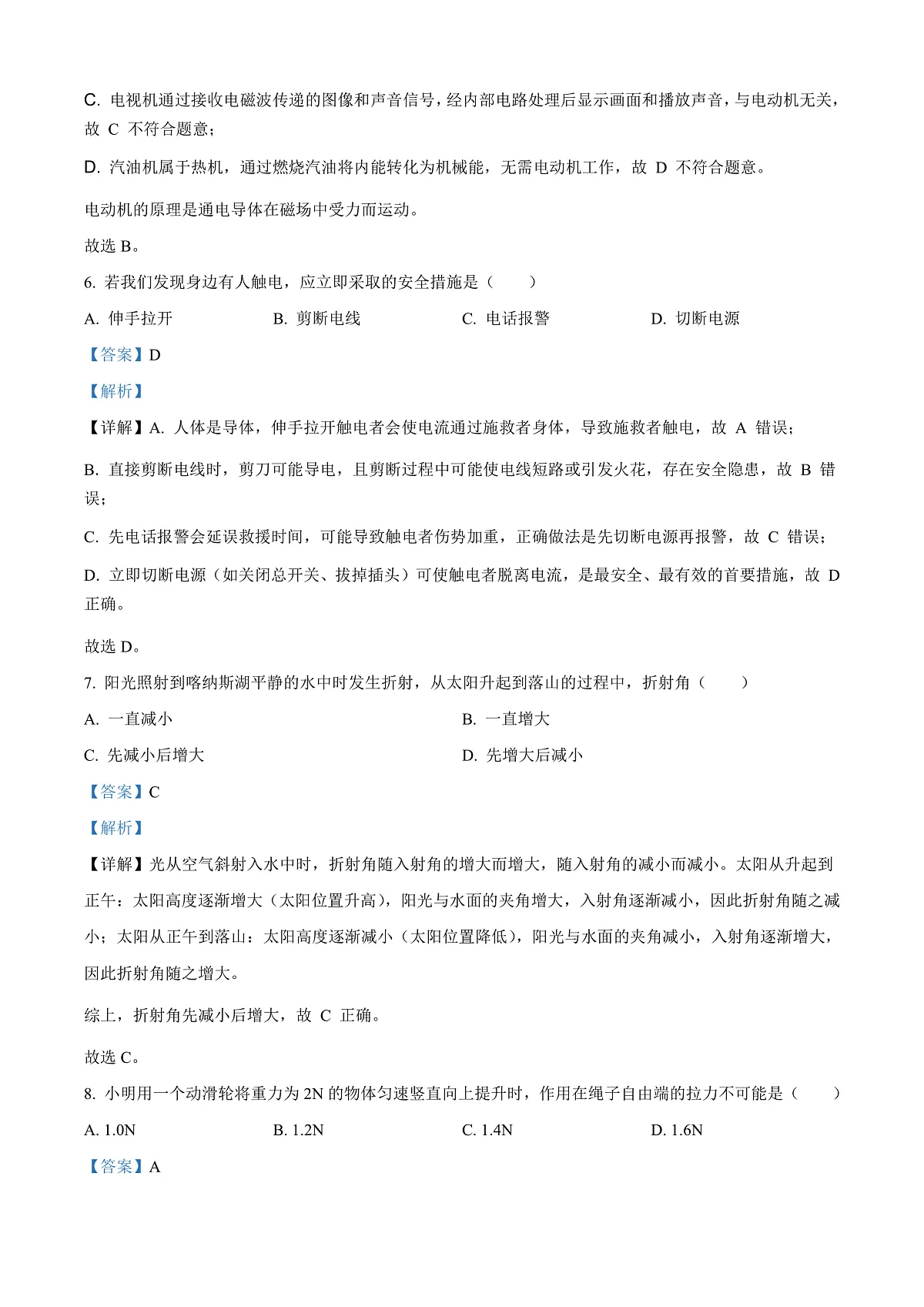 C. 电视机通过接收电磁波传递的图像和声音信号，经内部电路处理后显示画面和播放声音，与电动机无关，故 C 不符合题意；

D. 汽油机属于热机，通过燃烧汽油将内能转化为机械能，无需电动机工作，故 D 不符合题意。

电动机的原理是通电导体在磁场中受力而运动。

故选 B。

6. 若我们发现身边有人触电，应立即采取的安全措施是（　　）

A. 伸手拉开　　B. 剪断电线　　C. 电话报警　　D. 切断电源

【答案】D

【解析】

【详解】A. 人体是导体，伸手拉开触电者会使电流通过施救者身体，导致施救者触电，故 A 错误；

B. 直接剪断电线时，剪刀可能导电，且剪断过程中可能使电线短路或引发火花，存在安全隐患，故 B 错误；

C. 先电话报警会延误救援时间，可能导致触电者伤势加重，正确做法是先切断电源再报警，故 C 错误；

D. 立即切断电源（如关闭总开关、拔掉插头）可使触电者脱离电流，是最安全、最有效的首要措施，故 D 正确。

故选 D。

7. 阳光照射到喀纳斯湖平静的水中时发生折射，从太阳升起到落山的过程中，折射角（　　）

A. 一直减小　　B. 一直增大

C. 先减小后增大　　D. 先增大后减小

【答案】C

【解析】

【详解】光从空气斜射入水中时，折射角随入射角的增大而增大，随入射角的减小而减小。太阳从升起到正午：太阳高度逐渐增大（太阳位置升高），阳光与水面的夹角增大，入射角逐渐减小，因此折射角随之减小；太阳从正午到落山：太阳高度逐渐减小（太阳位置降低），阳光与水面的夹角减小，入射角逐渐增大，因此折射角随之增大。

综上，折射角先减小后增大，故 C 正确。

故选 C。

8. 小明用一个动滑轮将重力为 2N 的物体匀速竖直向上提升时，作用在绳子自由端的拉力不可能是（　　）

A. 1.0N　　B. 1.2N　　C. 1.4N　　D. 1.6N

【答案】A